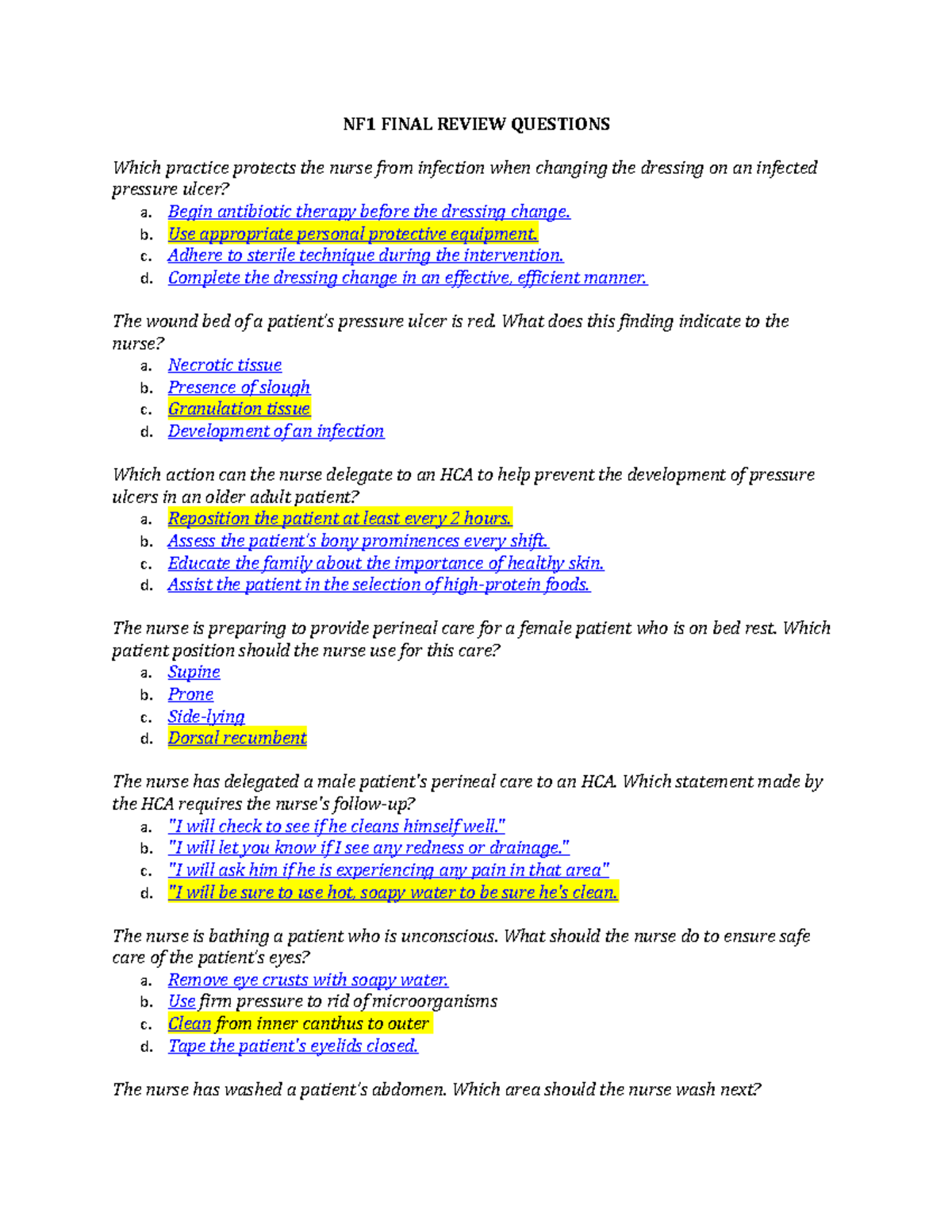 NF1 FINAL REVIEW QUESTIONS

Which practice protects the nurse from infection when changing the dressing on an infected pressure ulcer?
a. Begin antibiotic therapy before the dressing change.
b. Use appropriate personal protective equipment.
c. Adhere to sterile technique during the intervention.
d. Complete the dressing change in an effective, efficient manner.

The wound bed of a patient's pressure ulcer is red. What does this finding indicate to the nurse?
a. Necrotic tissue
b. Presence of slough
c. Granulation tissue
d. Development of an infection

Which action can the nurse delegate to an HCA to help prevent the development of pressure ulcers in an older adult patient?
a. Reposition the patient at least every 2 hours.
b. Assess the patient's bony prominences every shift.
c. Educate the family about the importance of healthy skin.
d. Assist the patient in the selection of high-protein foods.

The nurse is preparing to provide perineal care for a female patient who is on bed rest. Which patient position should the nurse use for this care?
a. Supine
b. Prone
c. Side-lying
d. Dorsal recumbent

The nurse has delegated a male patient's perineal care to an HCA. Which statement made by the HCA requires the nurse's follow-up?
a. "I will check to see if he cleans himself well."
b. "I will let you know if I see any redness or drainage."
c. "I will ask him if he is experiencing any pain in that area"
d. "I will be sure to use hot, soapy water to be sure he's clean.

The nurse is bathing a patient who is unconscious. What should the nurse do to ensure safe care of the patient's eyes?
a. Remove eye crusts with soapy water.
b. Use firm pressure to rid of microorganisms
c. Clean from inner canthus to outer
d. Tape the patient's eyelids closed.

The nurse has washed a patient's abdomen. Which area should the nurse wash next?